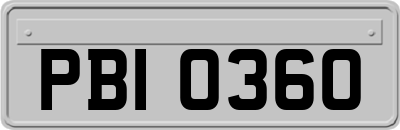 PBI 0360